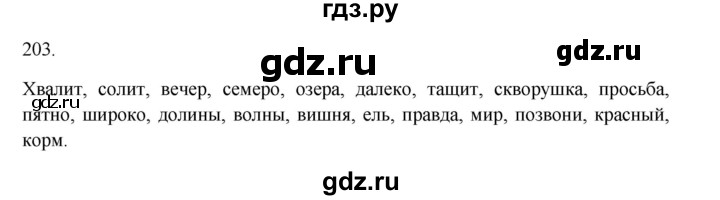 гдз.ру

203.

gdz.ru

gdz.ru

Хвалит, солит, вечер, семеро, озера, далеко, тащит, скворушка, просьба, пятно, широко, долины, волны, вишня, ель, правда, мир, позвони, красный, корм.

gdz.ru

gdz.ru